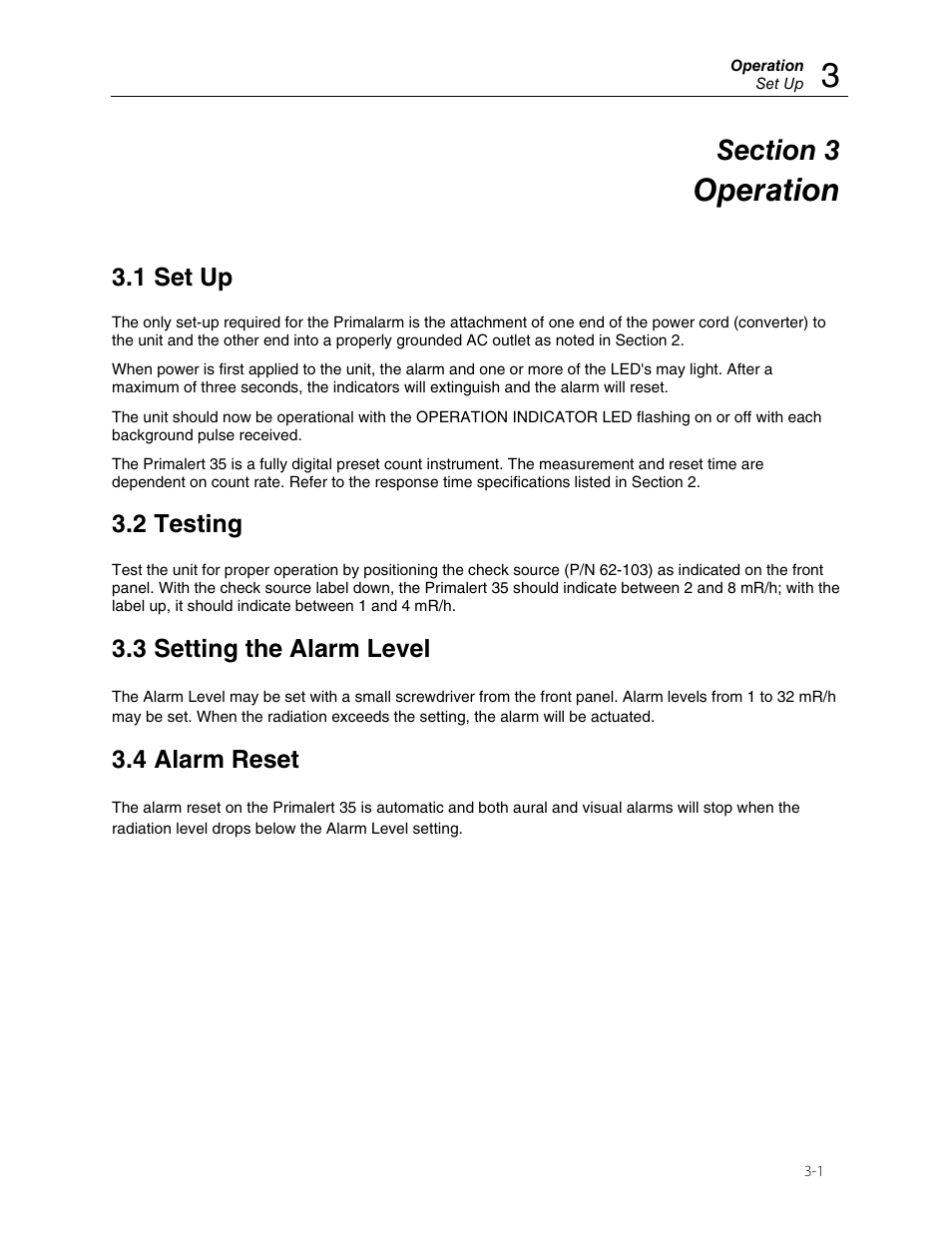 Operation
Set Up 3

Section 3
Operation

3.1 Set Up

The only set-up required for the Primalarm is the attachment of one end of the power cord (converter) to the unit and the other end into a properly grounded AC outlet as noted in Section 2.

When power is first applied to the unit, the alarm and one or more of the LED's may light. After a maximum of three seconds, the indicators will extinguish and the alarm will reset.

The unit should now be operational with the OPERATION INDICATOR LED flashing on or off with each background pulse received.

The Primalert 35 is a fully digital preset count instrument. The measurement and reset time are dependent on count rate. Refer to the response time specifications listed in Section 2.

3.2 Testing

Test the unit for proper operation by positioning the check source (P/N 62-103) as indicated on the front panel. With the check source label down, the Primalert 35 should indicate between 2 and 8 mR/h; with the label up, it should indicate between 1 and 4 mR/h.

3.3 Setting the Alarm Level

The Alarm Level may be set with a small screwdriver from the front panel. Alarm levels from 1 to 32 mR/h may be set. When the radiation exceeds the setting, the alarm will be actuated.

3.4 Alarm Reset

The alarm reset on the Primalert 35 is automatic and both aural and visual alarms will stop when the radiation level drops below the Alarm Level setting.

3-1